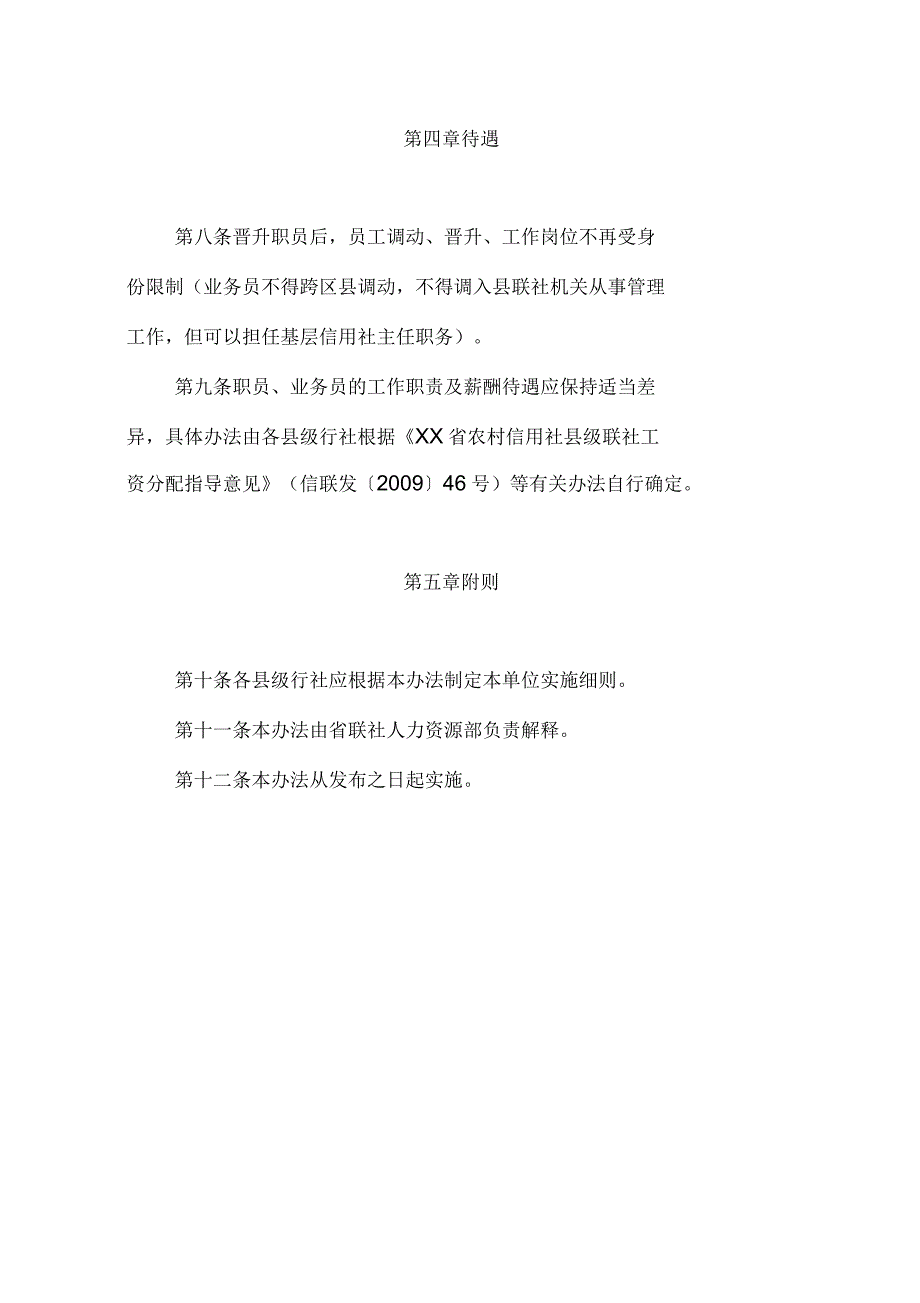 第四章待遇

第八条晋升职员后，员工调动、晋升、工作岗位不再受身份限制（业务员不得跨区县调动，不得调入县联社机关从事管理工作，但可以担任基层信用社主任职务）。

第九条职员、业务员的工作职责及薪酬待遇应保持适当差异，具体办法由各县级行社根据《XX省农村信用社县级联社工资分配指导意见》（信联发〔2009〕46号）等有关办法自行确定。

第五章附则

第十条各县级行社应根据本办法制定本单位实施细则。

第十一条本办法由省联社人力资源部负责解释。

第十二条本办法从发布之日起实施。